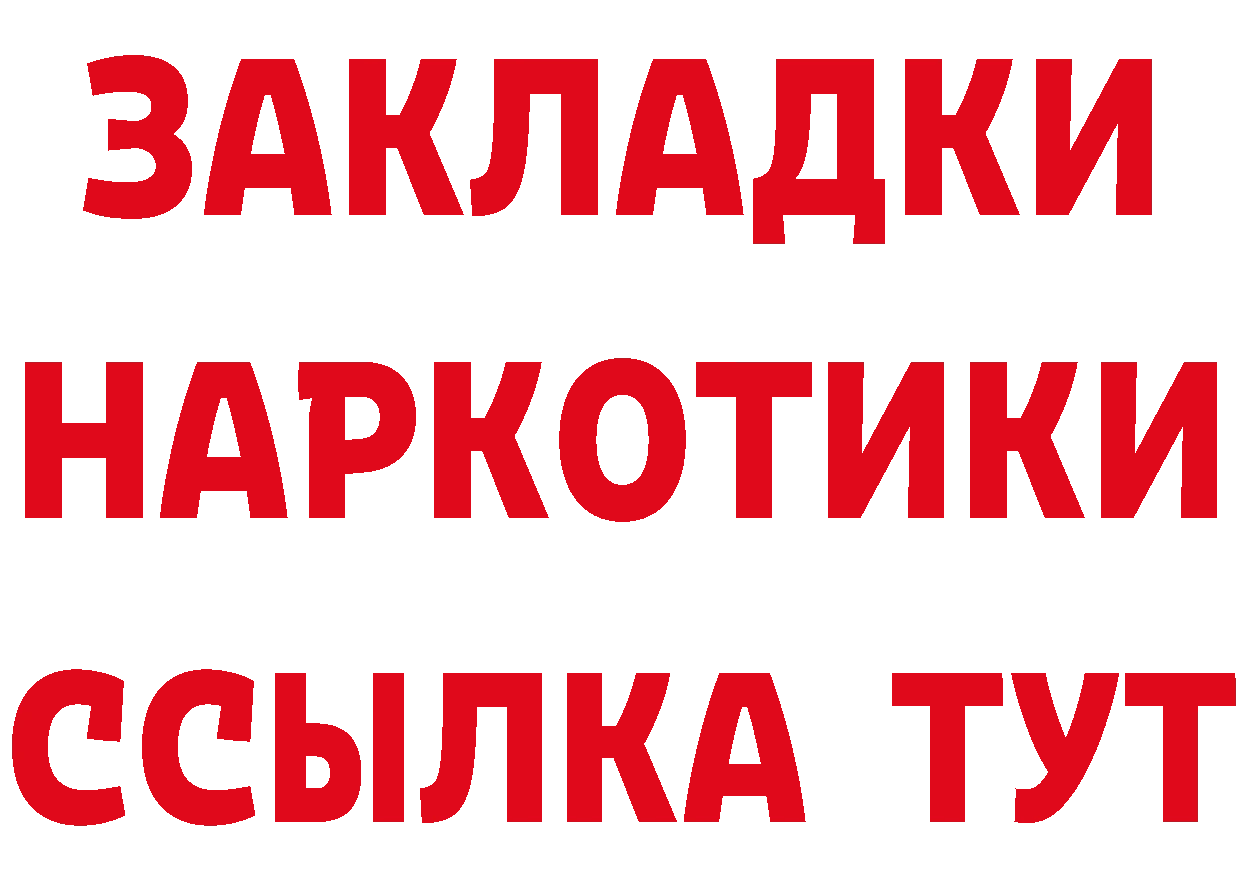 ЗАКЛАДКИ НАРКОТИКИ ССЫЛКА ТУТ